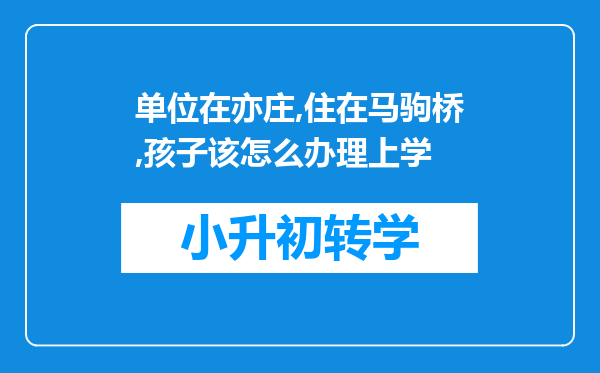 单位在亦庄,住在马驹桥,孩子该怎么办理上学

小升初转学